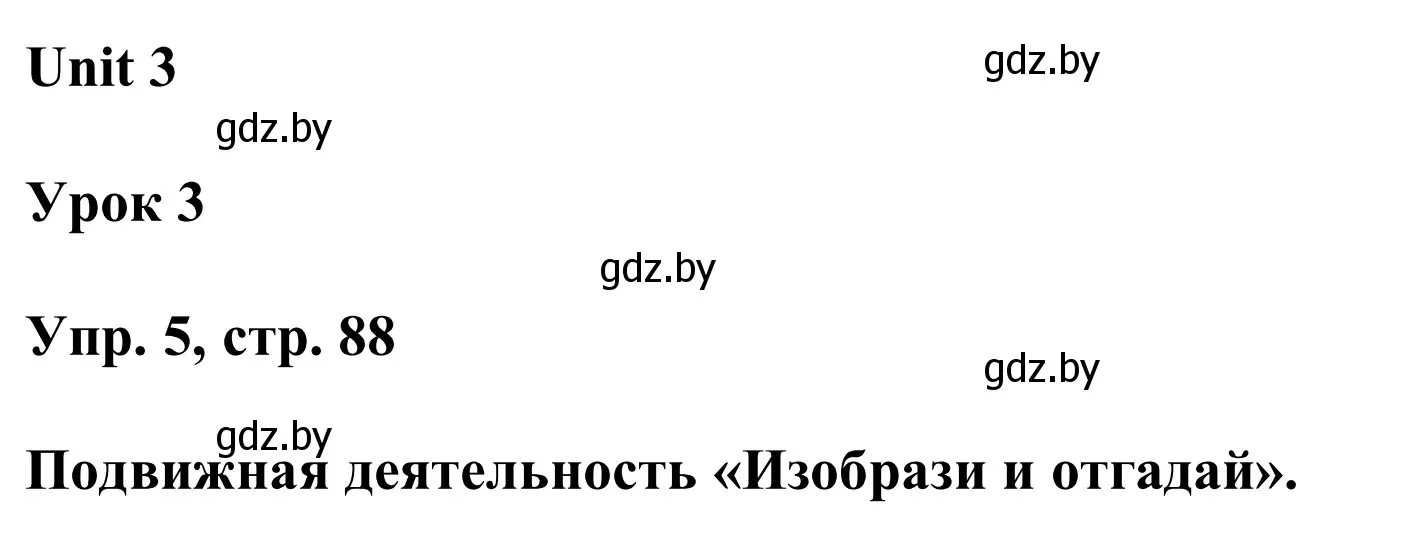 Unit 3

gdz.by

gdz.by

Урок 3

gdz.by

Упр. 5, стр. 88

gdz.by

gdz.by

Подвижная деятельность «Изобрази и отгадай».